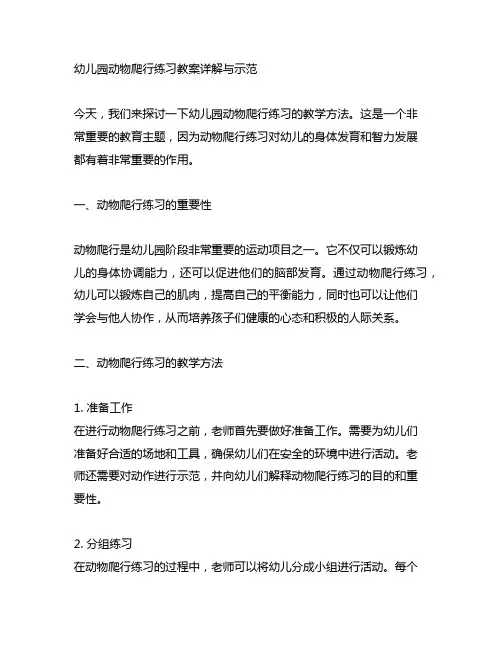 幼儿园动物爬行练习教案详解与示范

今天，我们来探讨一下幼儿园动物爬行练习的教学方法。这是一个非常重要的教育主题，因为动物爬行练习对幼儿的身体发育和智力发展都有着非常重要的作用。

一、动物爬行练习的重要性

动物爬行是幼儿园阶段非常重要的运动项目之一。它不仅可以锻炼幼儿的身体协调能力，还可以促进他们的脑部发育。通过动物爬行练习，幼儿可以锻炼自己的肌肉，提高自己的平衡能力，同时也可以让他们学会与他人协作，从而培养孩子们健康的心态和积极的人际关系。

二、动物爬行练习的教学方法

1. 准备工作
在进行动物爬行练习之前，老师首先要做好准备工作。需要为幼儿们准备好合适的场地和工具，确保幼儿们在安全的环境中进行活动。老师还需要对动作进行示范，并向幼儿们解释动物爬行练习的目的和重要性。

2. 分组练习
在动物爬行练习的过程中，老师可以将幼儿分成小组进行活动。每个